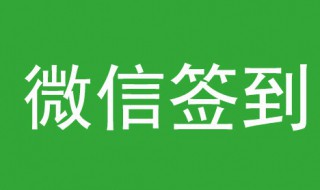 微信签到